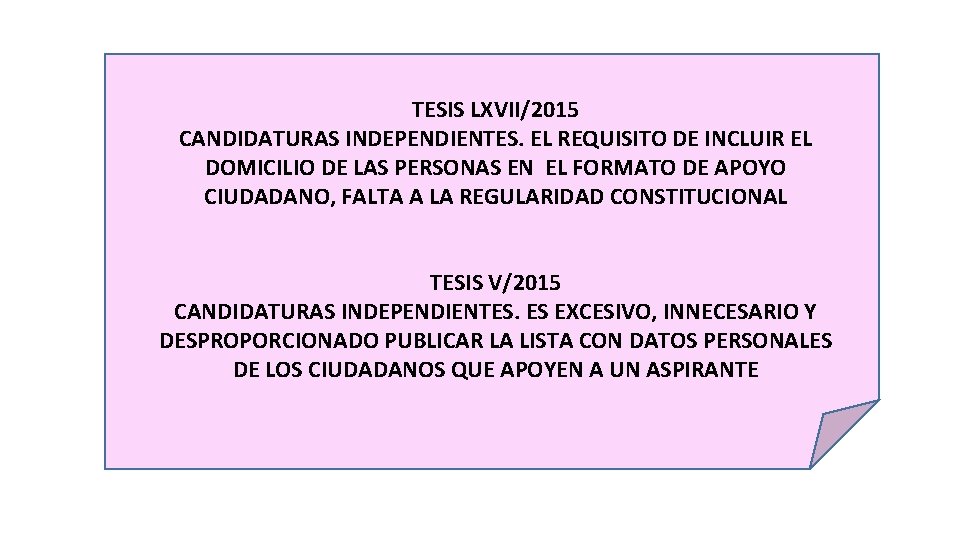 TESIS LXVII/2015
CANDIDATURAS INDEPENDIENTES. EL REQUISITO DE INCLUIR EL DOMICILIO DE LAS PERSONAS EN EL FORMATO DE APOYO CIUDADANO, FALTA A LA REGULARIDAD CONSTITUCIONAL

TESIS V/2015
CANDIDATURAS INDEPENDIENTES. ES EXCESIVO, INNECESARIO Y DESPROPORCIONADO PUBLICAR LA LISTA CON DATOS PERSONALES DE LOS CIUDADANOS QUE APOYEN A UN ASPIRANTE